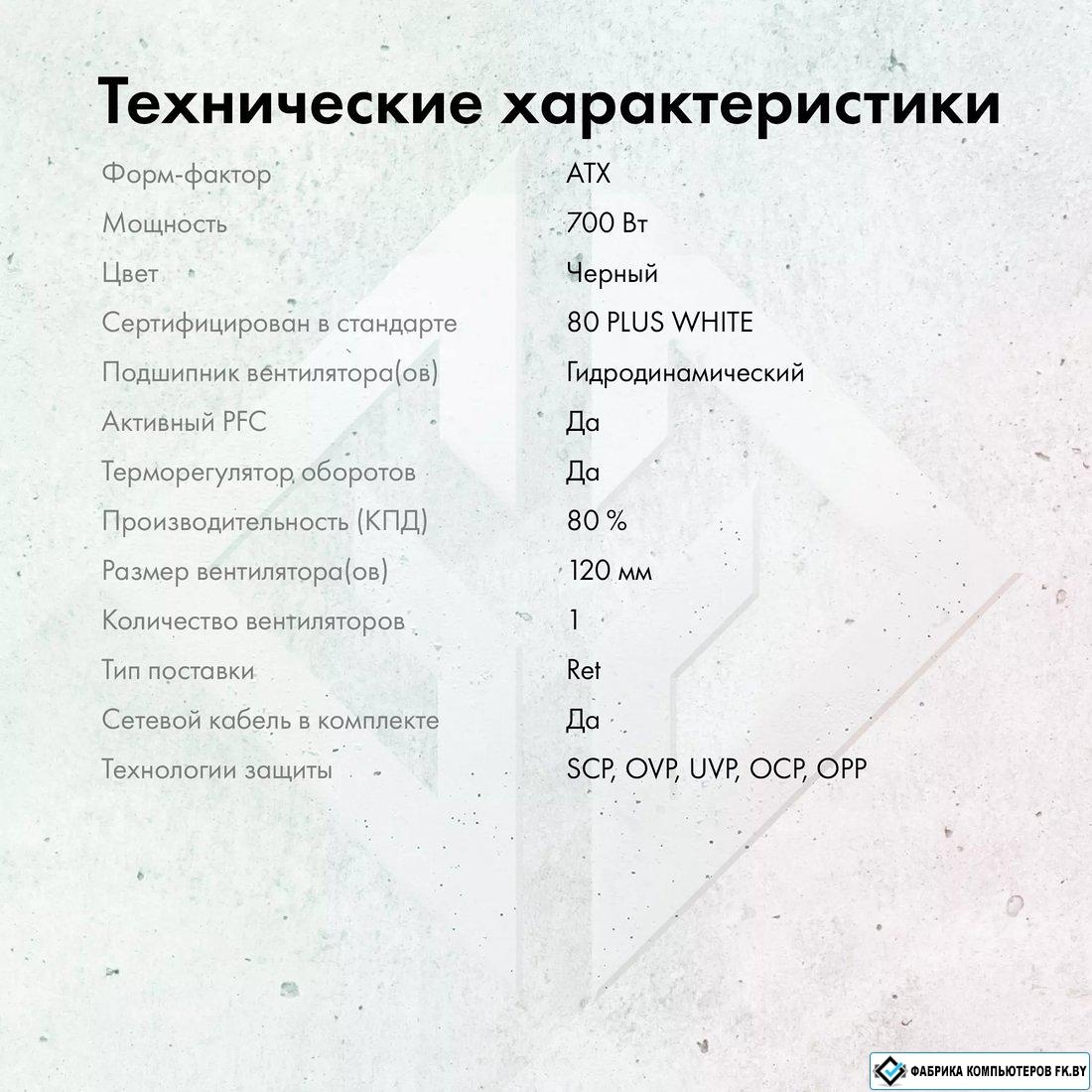 Технические характеристики

| | |
|---|---|
| Форм-фактор | ATX |
| Мощность | 700 Вт |
| Цвет | Черный |
| Сертифицирован в стандарте | 80 PLUS WHITE |
| Подшипник вентилятора(ов) | Гидродинамический |
| Активный PFC | Да |
| Терморегулятор оборотов | Да |
| Производительность (КПД) | 80 % |
| Размер вентилятора(ов) | 120 мм |
| Количество вентиляторов | 1 |
| Тип поставки | Ret |
| Сетевой кабель в комплекте | Да |
| Технологии защиты | SCP, OVP, UVP, OCP, OPP |

ФАБРИКА КОМПЬЮТЕРОВ FK.BY